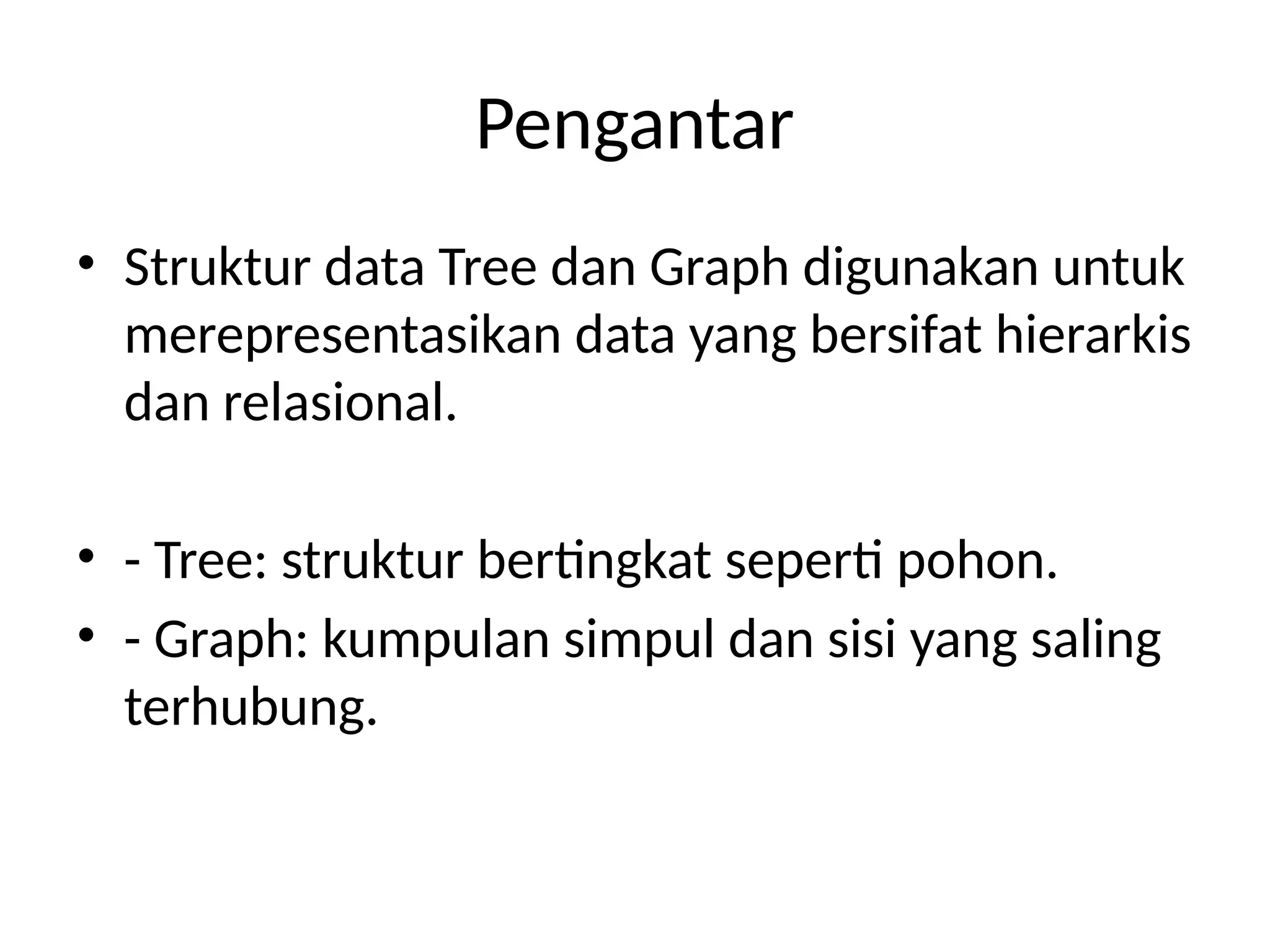 Pengantar

• Struktur data Tree dan Graph digunakan untuk merepresentasikan data yang bersifat hierarkis dan relasional.

• - Tree: struktur bertingkat seperti pohon.
• - Graph: kumpulan simpul dan sisi yang saling terhubung.